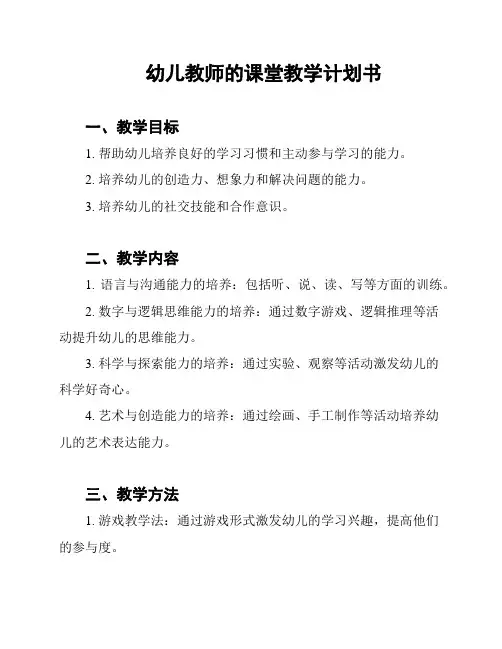 幼儿教师的课堂教学计划书

一、教学目标

1. 帮助幼儿培养良好的学习习惯和主动参与学习的能力。

2. 培养幼儿的创造力、想象力和解决问题的能力。

3. 培养幼儿的社交技能和合作意识。

二、教学内容

1. 语言与沟通能力的培养：包括听、说、读、写等方面的训练。

2. 数字与逻辑思维能力的培养：通过数字游戏、逻辑推理等活动提升幼儿的思维能力。

3. 科学与探索能力的培养：通过实验、观察等活动激发幼儿的科学好奇心。

4. 艺术与创造能力的培养：通过绘画、手工制作等活动培养幼儿的艺术表达能力。

三、教学方法

1. 游戏教学法：通过游戏形式激发幼儿的学习兴趣，提高他们的参与度。